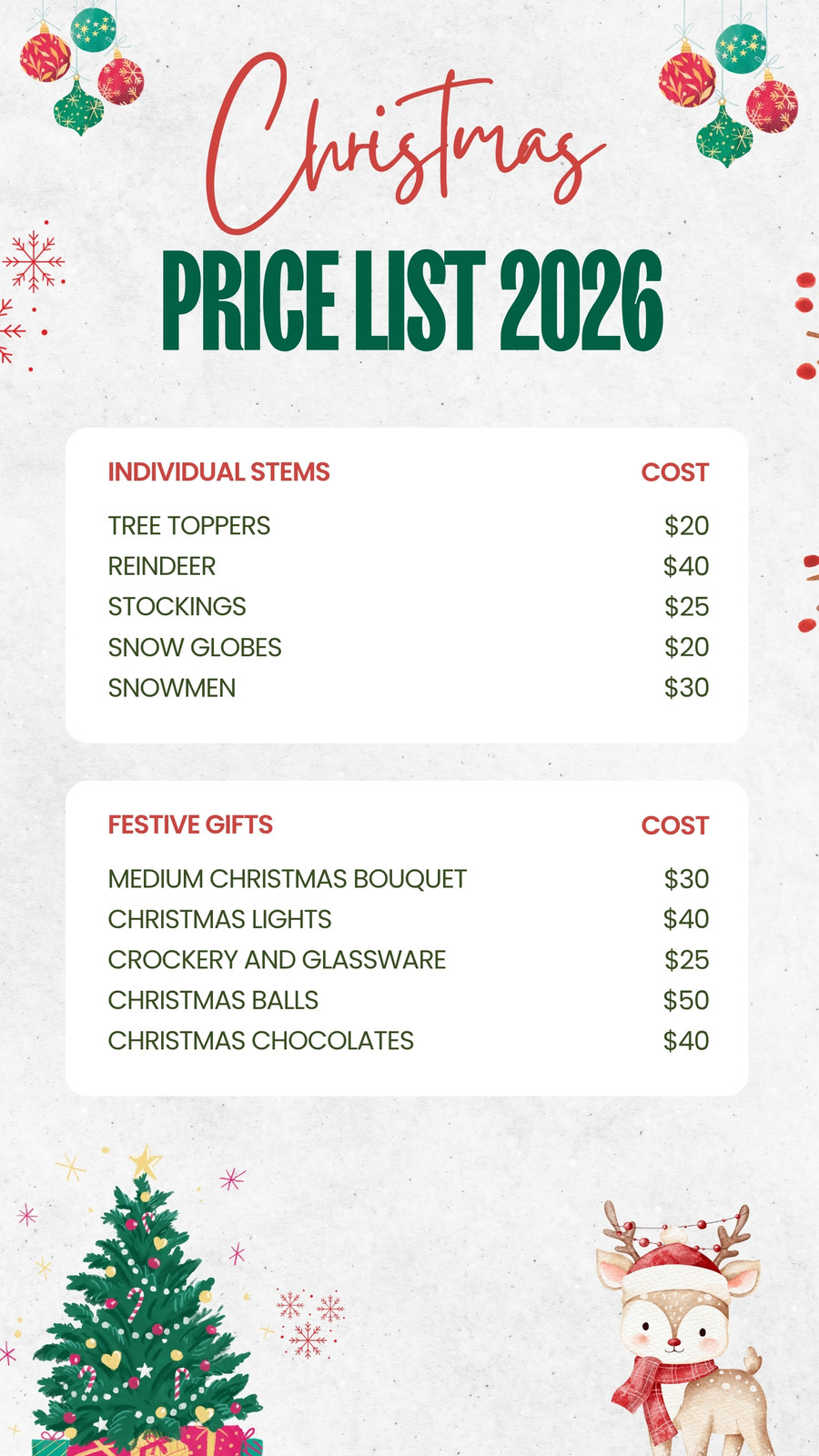 Christmas

PRICE LIST 2026

| INDIVIDUAL STEMS | COST |
|---|---|
| TREE TOPPERS | $20 |
| REINDEER | $40 |
| STOCKINGS | $25 |
| SNOW GLOBES | $20 |
| SNOWMEN | $30 |

| FESTIVE GIFTS | COST |
|---|---|
| MEDIUM CHRISTMAS BOUQUET | $30 |
| CHRISTMAS LIGHTS | $40 |
| CROCKERY AND GLASSWARE | $25 |
| CHRISTMAS BALLS | $50 |
| CHRISTMAS CHOCOLATES | $40 |